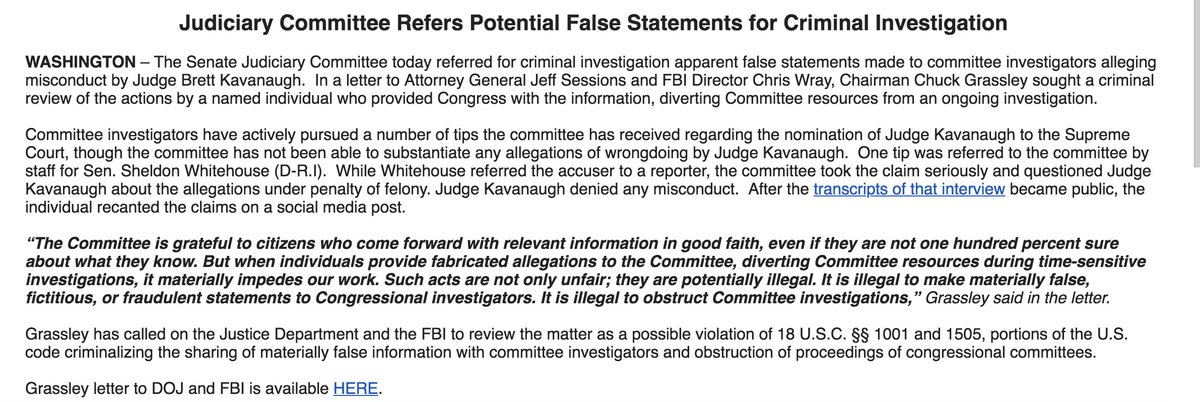 Judiciary Committee Refers Potential False Statements for Criminal Investigation

WASHINGTON – The Senate Judiciary Committee today referred for criminal investigation apparent false statements made to committee investigators alleging misconduct by Judge Brett Kavanaugh. In a letter to Attorney General Jeff Sessions and FBI Director Chris Wray, Chairman Chuck Grassley sought a criminal review of the actions by a named individual who provided Congress with the information, diverting Committee resources from an ongoing investigation.

Committee investigators have actively pursued a number of tips the committee has received regarding the nomination of Judge Kavanaugh to the Supreme Court, though the committee has not been able to substantiate any allegations of wrongdoing by Judge Kavanaugh. One tip was referred to the committee by staff for Sen. Sheldon Whitehouse (D-R.I). While Whitehouse referred the accuser to a reporter, the committee took the claim seriously and questioned Judge Kavanaugh about the allegations under penalty of felony. Judge Kavanaugh denied any misconduct. After the transcripts of that interview became public, the individual recanted the claims on a social media post.

"The Committee is grateful to citizens who come forward with relevant information in good faith, even if they are not one hundred percent sure about what they know. But when individuals provide fabricated allegations to the Committee, diverting Committee resources during time-sensitive investigations, it materially impedes our work. Such acts are not only unfair; they are potentially illegal. It is illegal to make materially false, fictitious, or fraudulent statements to Congressional investigators. It is illegal to obstruct Committee investigations," Grassley said in the letter.

Grassley has called on the Justice Department and the FBI to review the matter as a possible violation of 18 U.S.C. §§ 1001 and 1505, portions of the U.S. code criminalizing the sharing of materially false information with committee investigators and obstruction of proceedings of congressional committees.

Grassley letter to DOJ and FBI is available HERE.